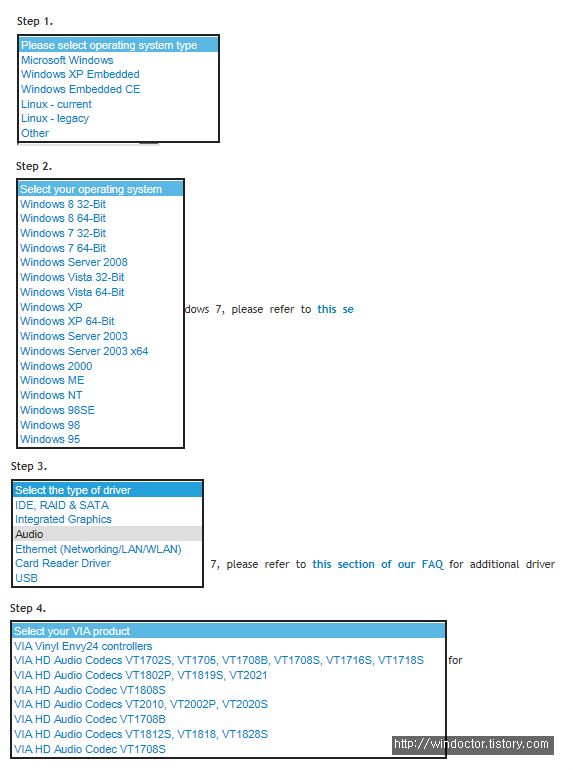 Step 1.

Please select operating system type
Microsoft Windows
Windows XP Embedded
Windows Embedded CE
Linux - current
Linux - legacy
Other

Step 2.

Select your operating system
Windows 8 32-Bit
Windows 8 64-Bit
Windows 7 32-Bit
Windows 7 64-Bit
Windows Server 2008
Windows Vista 32-Bit
Windows Vista 64-Bit
Windows XP
Windows XP 64-Bit
Windows Server 2003
Windows Server 2003 x64
Windows 2000
Windows ME
Windows NT
Windows 98SE
Windows 98
Windows 95

dows 7, please refer to this se

Step 3.

Select the type of driver
IDE, RAID & SATA
Integrated Graphics
Audio
Ethernet (Networking/LAN/WLAN)
Card Reader Driver
USB

7, please refer to this section of our FAQ for additional driver

Step 4.

Select your VIA product
VIA Vinyl Envy24 controllers
VIA HD Audio Codecs VT1702S, VT1705, VT1708B, VT1708S, VT1716S, VT1718S
VIA HD Audio Codecs VT1802P, VT1819S, VT2021
VIA HD Audio Codec VT1808S
VIA HD Audio Codecs VT2010, VT2002P, VT2020S
VIA HD Audio Codec VT1708B
VIA HD Audio Codecs VT1812S, VT1818, VT1828S
VIA HD Audio Codec VT1708S

for

http://windoctor.tistory.com